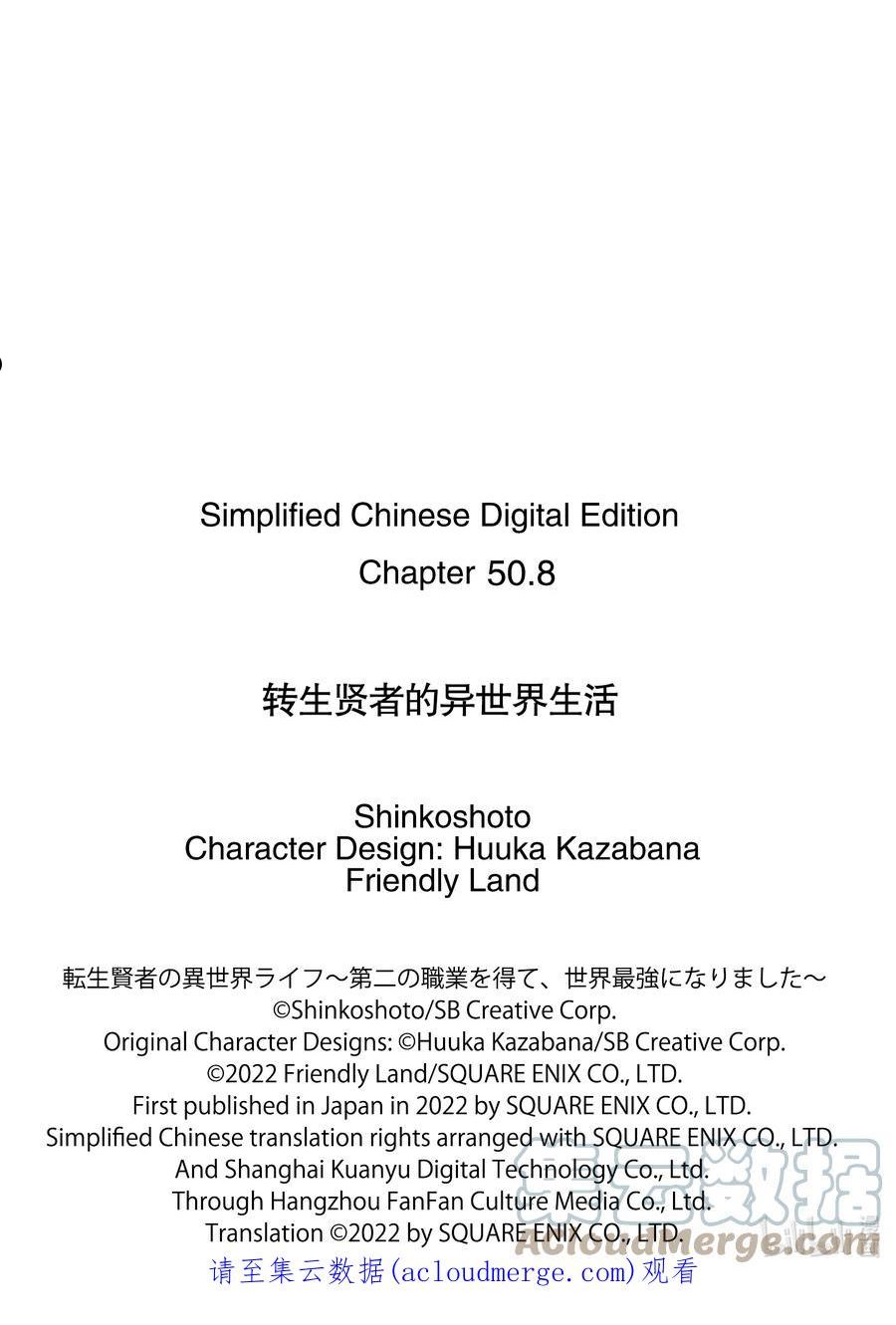 Simplified Chinese Digital Edition
Chapter 50.8

转生贤者的异世界生活

Shinkoshoto
Character Design: Huuka Kazabana
Friendly Land

転生賢者の異世界ライフ～第二の職業を得て、世界最強になりました～
©Shinkoshoto/SB Creative Corp.
Original Character Designs: ©Huuka Kazabana/SB Creative Corp.
©2022 Friendly Land/SQUARE ENIX CO., LTD.
First published in Japan in 2022 by SQUARE ENIX CO., LTD.
Simplified Chinese translation rights arranged with SQUARE ENIX CO., LTD.
And Shanghai Kuanyu Digital Technology Co., Ltd.
Through Hangzhou FanFan Culture Media Co., Ltd.
Translation ©2022 by SQUARE ENIX CO., LTD.

集云数据
AcloudMerge.com

请至集云数据(acloudmerge.com)观看